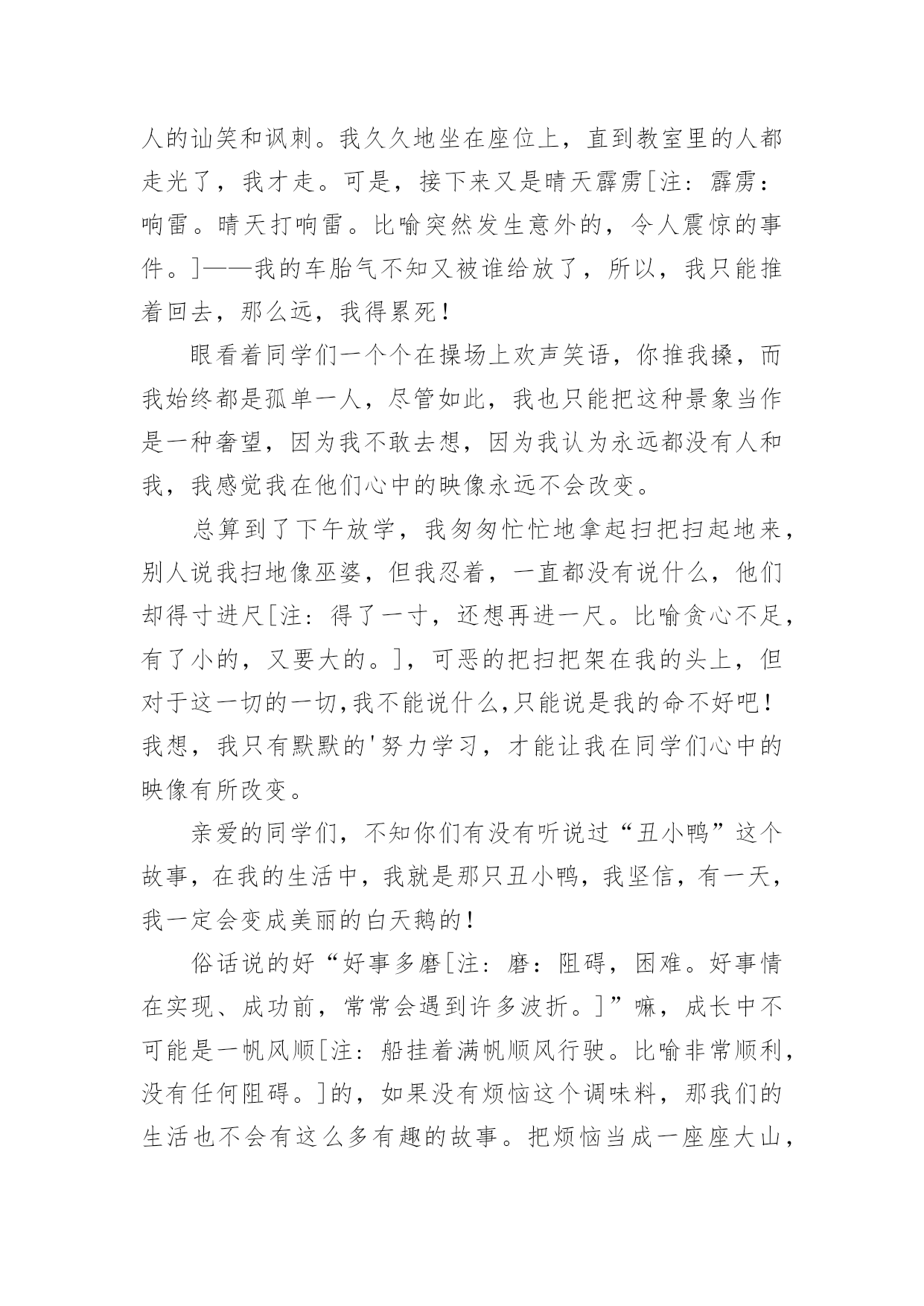 人的讪笑和讽刺。我久久地坐在座位上，直到教室里的人都走光了，我才走。可是，接下来又是晴天霹雳[注：霹雳：响雷。晴天打响雷。比喻突然发生意外的，令人震惊的事件。]——我的车胎气不知又被谁给放了，所以，我只能推着回去，那么远，我得累死！

眼看着同学们一个个在操场上欢声笑语，你推我搡，而我始终都是孤单一人，尽管如此，我也只能把这种景象当作是一种奢望，因为我不敢去想，因为我认为永远都没有人和我，我感觉我在他们心中的映像永远不会改变。

总算到了下午放学，我匆匆忙忙地拿起扫把扫起地来，别人说我扫地像巫婆，但我忍着，一直都没有说什么，他们却得寸进尺[注：得了一寸，还想再进一尺。比喻贪心不足，有了小的，又要大的。]，可恶的把扫把架在我的头上，但对于这一切的一切,我不能说什么,只能说是我的命不好吧！我想，我只有默默的'努力学习，才能让我在同学们心中的映像有所改变。

亲爱的同学们，不知你们有没有听说过“丑小鸭”这个故事，在我的生活中，我就是那只丑小鸭，我坚信，有一天，我一定会变成美丽的白天鹅的！

俗话说的好“好事多磨[注：磨：阻碍，困难。好事情在实现、成功前，常常会遇到许多波折。]”嘛，成长中不可能是一帆风顺[注：船挂着满帆顺风行驶。比喻非常顺利，没有任何阻碍。]的，如果没有烦恼这个调味料，那我们的生活也不会有这么多有趣的故事。把烦恼当成一座座大山，